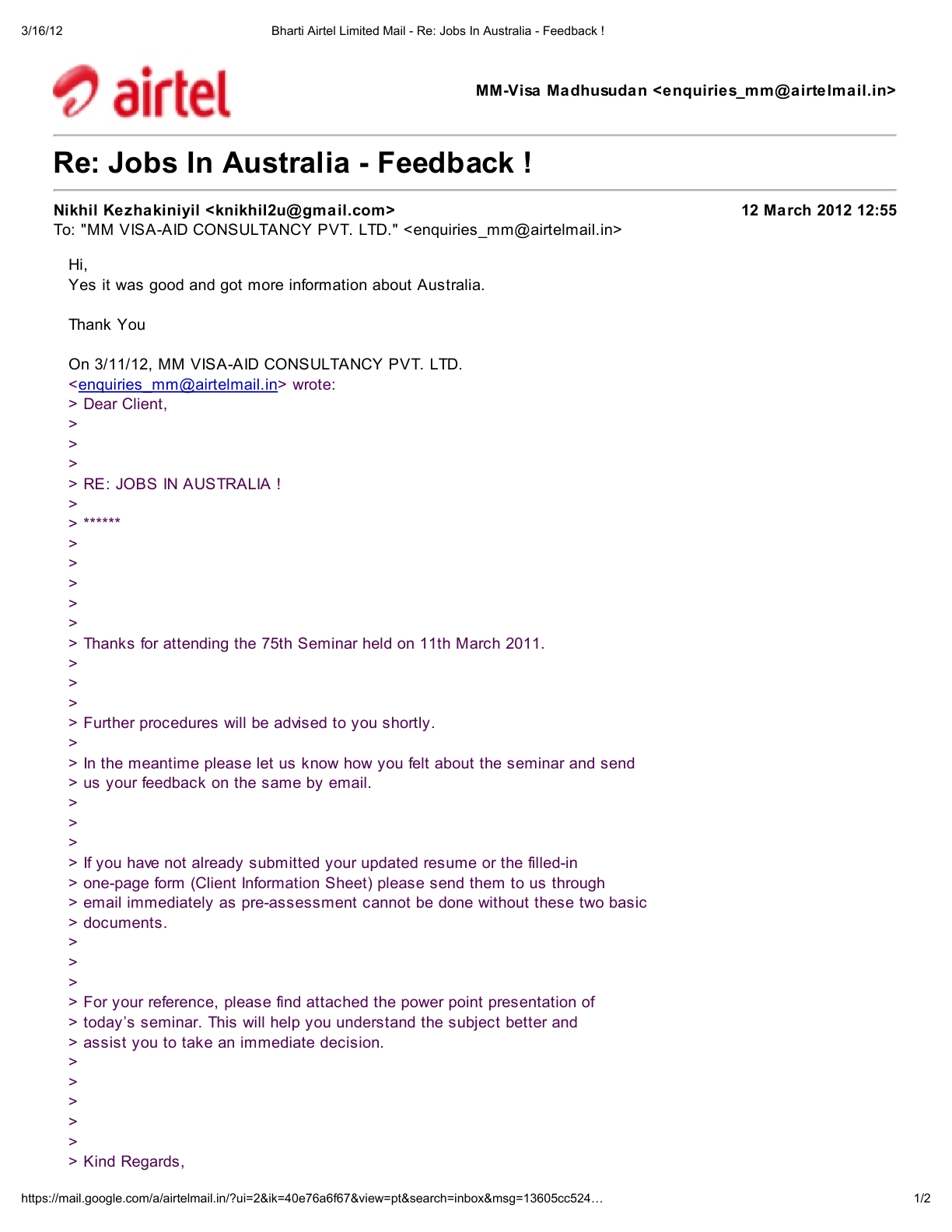 3/16/12 Bharti Airtel Limited Mail - Re: Jobs In Australia - Feedback !

airtel

MM-Visa Madhusudan <enquiries_mm@airtelmail.in>

Re: Jobs In Australia - Feedback !

Nikhil Kezhakiniyil <knikhil2u@gmail.com> 12 March 2012 12:55
To: "MM VISA-AID CONSULTANCY PVT. LTD." <enquiries_mm@airtelmail.in>

Hi,
Yes it was good and got more information about Australia.

Thank You

On 3/11/12, MM VISA-AID CONSULTANCY PVT. LTD.
<enquiries_mm@airtelmail.in> wrote:
> Dear Client,
>
>
>
> RE: JOBS IN AUSTRALIA !
>
> ******
>
>
>
>
>
> Thanks for attending the 75th Seminar held on 11th March 2011.
>
>
>
> Further procedures will be advised to you shortly.
>
> In the meantime please let us know how you felt about the seminar and send
> us your feedback on the same by email.
>
>
>
> If you have not already submitted your updated resume or the filled-in
> one-page form (Client Information Sheet) please send them to us through
> email immediately as pre-assessment cannot be done without these two basic
> documents.
>
>
>
> For your reference, please find attached the power point presentation of
> today's seminar. This will help you understand the subject better and
> assist you to take an immediate decision.
>
>
>
>
>
> Kind Regards,

https://mail.google.com/a/airtelmail.in/?ui=2&ik=40e76a6f67&view=pt&search=inbox&msg=13605cc524… 1/2